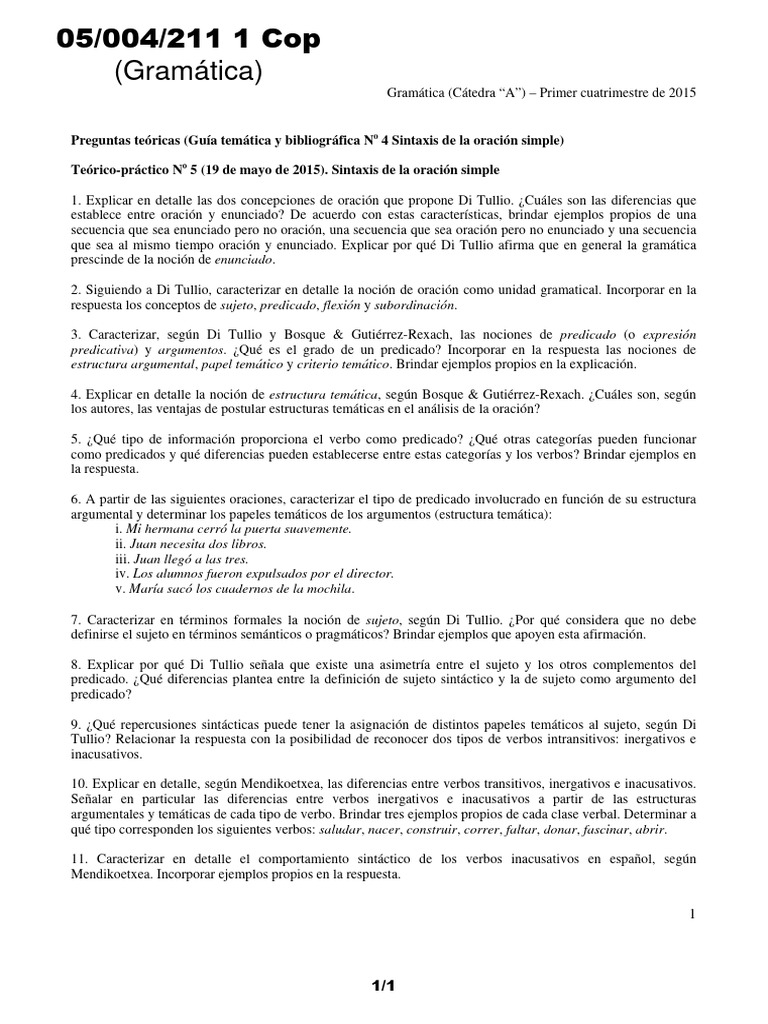 05/004/211 1 Cop
(Gramática)

Gramática (Cátedra "A") – Primer cuatrimestre de 2015

Preguntas teóricas (Guía temática y bibliográfica Nº 4 Sintaxis de la oración simple)

Teórico-práctico Nº 5 (19 de mayo de 2015). Sintaxis de la oración simple

1. Explicar en detalle las dos concepciones de oración que propone Di Tullio. ¿Cuáles son las diferencias que establece entre oración y enunciado? De acuerdo con estas características, brindar ejemplos propios de una secuencia que sea enunciado pero no oración, una secuencia que sea oración pero no enunciado y una secuencia que sea al mismo tiempo oración y enunciado. Explicar por qué Di Tullio afirma que en general la gramática prescinde de la noción de enunciado.

2. Siguiendo a Di Tullio, caracterizar en detalle la noción de oración como unidad gramatical. Incorporar en la respuesta los conceptos de sujeto, predicado, flexión y subordinación.

3. Caracterizar, según Di Tullio y Bosque & Gutiérrez-Rexach, las nociones de predicado (o expresión predicativa) y argumentos. ¿Qué es el grado de un predicado? Incorporar en la respuesta las nociones de estructura argumental, papel temático y criterio temático. Brindar ejemplos propios en la explicación.

4. Explicar en detalle la noción de estructura temática, según Bosque & Gutiérrez-Rexach. ¿Cuáles son, según los autores, las ventajas de postular estructuras temáticas en el análisis de la oración?

5. ¿Qué tipo de información proporciona el verbo como predicado? ¿Qué otras categorías pueden funcionar como predicados y qué diferencias pueden establecerse entre estas categorías y los verbos? Brindar ejemplos en la respuesta.

6. A partir de las siguientes oraciones, caracterizar el tipo de predicado involucrado en función de su estructura argumental y determinar los papeles temáticos de los argumentos (estructura temática):
i. Mi hermana cerró la puerta suavemente.
ii. Juan necesita dos libros.
iii. Juan llegó a las tres.
iv. Los alumnos fueron expulsados por el director.
v. María sacó los cuadernos de la mochila.

7. Caracterizar en términos formales la noción de sujeto, según Di Tullio. ¿Por qué considera que no debe definirse el sujeto en términos semánticos o pragmáticos? Brindar ejemplos que apoyen esta afirmación.

8. Explicar por qué Di Tullio señala que existe una asimetría entre el sujeto y los otros complementos del predicado. ¿Qué diferencias plantea entre la definición de sujeto sintáctico y la de sujeto como argumento del predicado?

9. ¿Qué repercusiones sintácticas puede tener la asignación de distintos papeles temáticos al sujeto, según Di Tullio? Relacionar la respuesta con la posibilidad de reconocer dos tipos de verbos intransitivos: inergativos e inacusativos.

10. Explicar en detalle, según Mendikoetxea, las diferencias entre verbos transitivos, inergativos e inacusativos. Señalar en particular las diferencias entre verbos inergativos e inacusativos a partir de las estructuras argumentales y temáticas de cada tipo de verbo. Brindar tres ejemplos propios de cada clase verbal. Determinar a qué tipo corresponden los siguientes verbos: saludar, nacer, construir, correr, faltar, donar, fascinar, abrir.

11. Caracterizar en detalle el comportamiento sintáctico de los verbos inacusativos en español, según Mendikoetxea. Incorporar ejemplos propios en la respuesta.

1

1/1